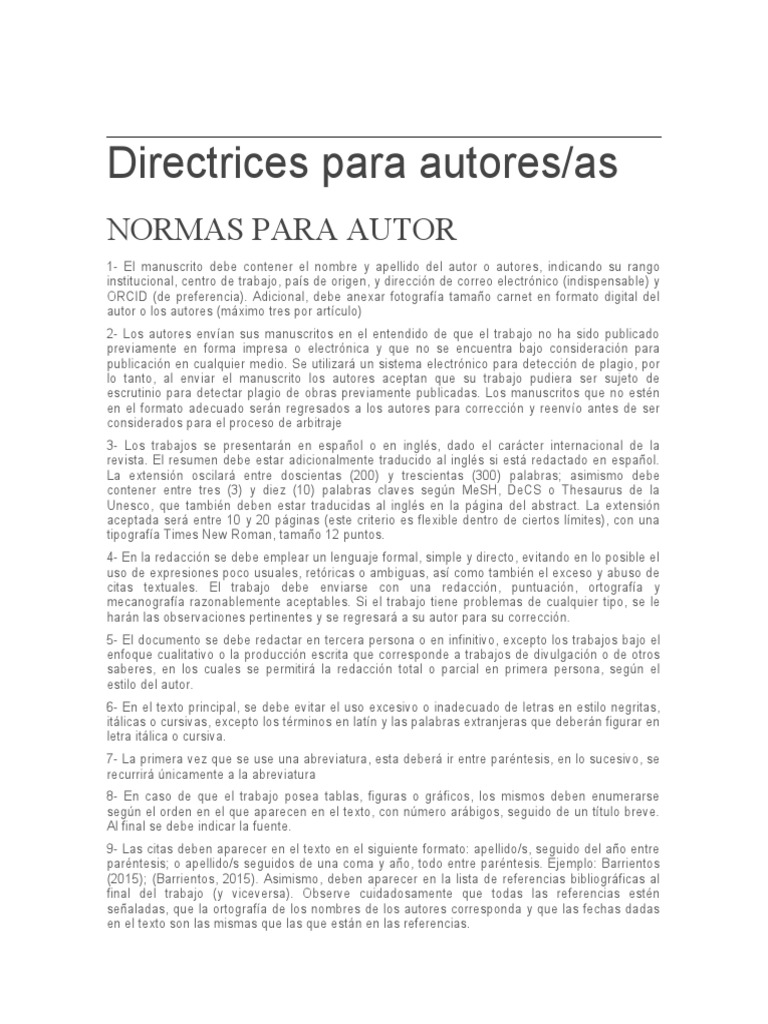 Directrices para autores/as

NORMAS PARA AUTOR

1- El manuscrito debe contener el nombre y apellido del autor o autores, indicando su rango institucional, centro de trabajo, país de origen, y dirección de correo electrónico (indispensable) y ORCID (de preferencia). Adicional, debe anexar fotografía tamaño carnet en formato digital del autor o los autores (máximo tres por artículo)

2- Los autores envían sus manuscritos en el entendido de que el trabajo no ha sido publicado previamente en forma impresa o electrónica y que no se encuentra bajo consideración para publicación en cualquier medio. Se utilizará un sistema electrónico para detección de plagio, por lo tanto, al enviar el manuscrito los autores aceptan que su trabajo pudiera ser sujeto de escrutinio para detectar plagio de obras previamente publicadas. Los manuscritos que no estén en el formato adecuado serán regresados a los autores para corrección y reenvío antes de ser considerados para el proceso de arbitraje

3- Los trabajos se presentarán en español o en inglés, dado el carácter internacional de la revista. El resumen debe estar adicionalmente traducido al inglés si está redactado en español. La extensión oscilará entre doscientas (200) y trescientas (300) palabras; asimismo debe contener entre tres (3) y diez (10) palabras claves según MeSH, DeCS o Thesaurus de la Unesco, que también deben estar traducidas al inglés en la página del abstract. La extensión aceptada será entre 10 y 20 páginas (este criterio es flexible dentro de ciertos límites), con una tipografía Times New Roman, tamaño 12 puntos.

4- En la redacción se debe emplear un lenguaje formal, simple y directo, evitando en lo posible el uso de expresiones poco usuales, retóricas o ambiguas, así como también el exceso y abuso de citas textuales. El trabajo debe enviarse con una redacción, puntuación, ortografía y mecanografía razonablemente aceptables. Si el trabajo tiene problemas de cualquier tipo, se le harán las observaciones pertinentes y se regresará a su autor para su corrección.

5- El documento se debe redactar en tercera persona o en infinitivo, excepto los trabajos bajo el enfoque cualitativo o la producción escrita que corresponde a trabajos de divulgación o de otros saberes, en los cuales se permitirá la redacción total o parcial en primera persona, según el estilo del autor.

6- En el texto principal, se debe evitar el uso excesivo o inadecuado de letras en estilo negritas, itálicas o cursivas, excepto los términos en latín y las palabras extranjeras que deberán figurar en letra itálica o cursiva.

7- La primera vez que se use una abreviatura, esta deberá ir entre paréntesis, en lo sucesivo, se recurrirá únicamente a la abreviatura

8- En caso de que el trabajo posea tablas, figuras o gráficos, los mismos deben enumerarse según el orden en el que aparecen en el texto, con número arábigos, seguido de un título breve. Al final se debe indicar la fuente.

9- Las citas deben aparecer en el texto en el siguiente formato: apellido/s, seguido del año entre paréntesis; o apellido/s seguidos de una coma y año, todo entre paréntesis. Ejemplo: Barrientos (2015); (Barrientos, 2015). Asimismo, deben aparecer en la lista de referencias bibliográficas al final del trabajo (y viceversa). Observe cuidadosamente que todas las referencias estén señaladas, que la ortografía de los nombres de los autores corresponda y que las fechas dadas en el texto son las mismas que las que están en las referencias.